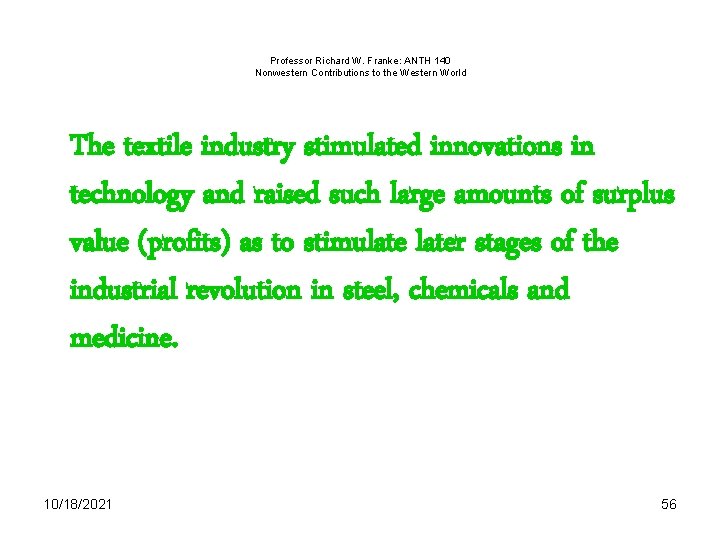 Professor Richard W. Franke: ANTH 140
Nonwestern Contributions to the Western World

The textile industry stimulated innovations in technology and raised such large amounts of surplus value (profits) as to stimulate later stages of the industrial revolution in steel, chemicals and medicine.

10/18/2021

56